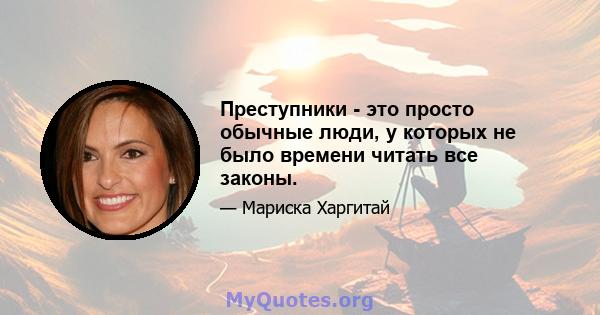 Преступники - это просто обычные люди, у которых не было времени читать все законы.

— Мариска Харгитай

MyQuotes.org